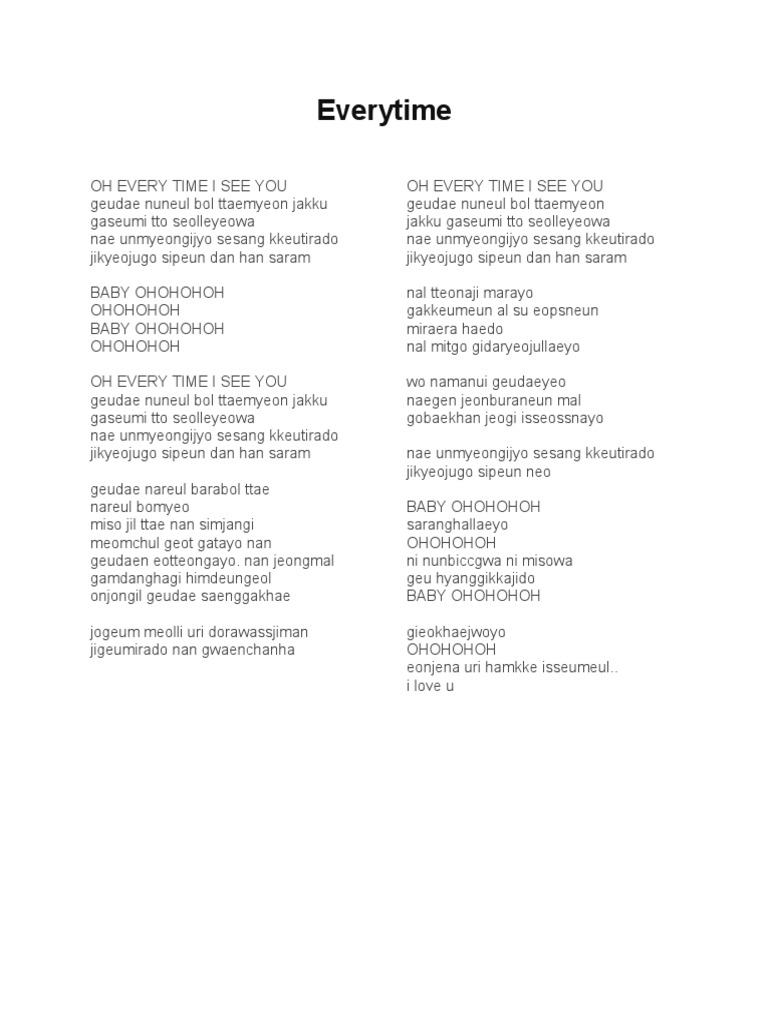 Everytime

OH EVERY TIME I SEE YOU
geudae nuneul bol ttaemyeon jakku
gaseumi tto seolleyeowa
nae unmyeongijyo sesang kkeutirado
jikyeojugo sipeun dan han saram

BABY OHOHOHOH
OHOHOHOH
BABY OHOHOHOH
OHOHOHOH

OH EVERY TIME I SEE YOU
geudae nuneul bol ttaemyeon jakku
gaseumi tto seolleyeowa
nae unmyeongijyo sesang kkeutirado
jikyeojugo sipeun dan han saram

geudae nareul barabol ttae
nareul bomyeo
miso jil ttae nan simjangi
meomchul geot gatayo nan
geudaen eotteongayo. nan jeongmal
gamdanghagi himdeungeol
onjongil geudae saenggakhae

jogeum meolli uri dorawassjiman
jigeumirado nan gwaenchanha

OH EVERY TIME I SEE YOU
geudae nuneul bol ttaemyeon
jakku gaseumi tto seolleyeowa
nae unmyeongijyo sesang kkeutirado
jikyeojugo sipeun dan han saram

nal tteonaji marayo
gakkeumeun al su eopsneun
miraera haedo
nal mitgo gidaryeojullaeyo

wo namanui geudaeyeo
naegen jeonburaneun mal
gobaekhan jeogi isseossnayo

nae unmyeongijyo sesang kkeutirado
jikyeojugo sipeun neo

BABY OHOHOHOH
saranghallaeyo
OHOHOHOH
ni nunbiccgwa ni misowa
geu hyanggikkajido
BABY OHOHOHOH

gieokhaejwoyo
OHOHOHOH
eonjena uri hamkke isseumeul..
i love u